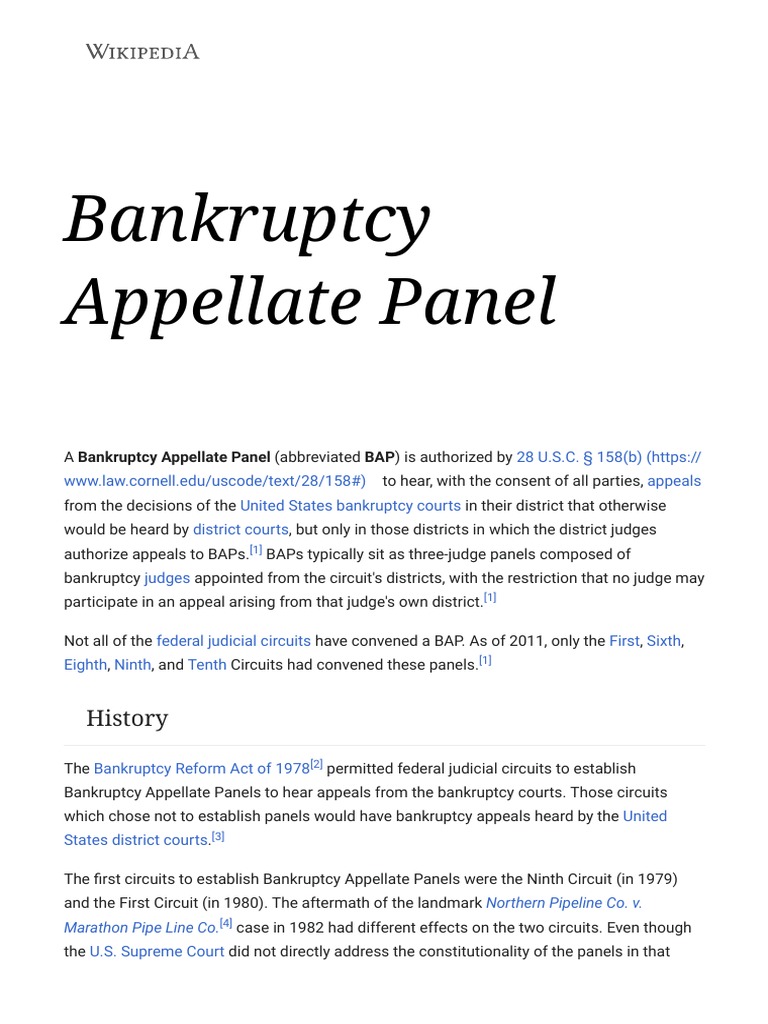 WIKIPEDIA

Bankruptcy Appellate Panel

A Bankruptcy Appellate Panel (abbreviated BAP) is authorized by 28 U.S.C. § 158(b) (https://www.law.cornell.edu/uscode/text/28/158#) to hear, with the consent of all parties, appeals from the decisions of the United States bankruptcy courts in their district that otherwise would be heard by district courts, but only in those districts in which the district judges authorize appeals to BAPs.[1] BAPs typically sit as three-judge panels composed of bankruptcy judges appointed from the circuit's districts, with the restriction that no judge may participate in an appeal arising from that judge's own district.[1]

Not all of the federal judicial circuits have convened a BAP. As of 2011, only the First, Sixth, Eighth, Ninth, and Tenth Circuits had convened these panels.[1]

History

The Bankruptcy Reform Act of 1978[2] permitted federal judicial circuits to establish Bankruptcy Appellate Panels to hear appeals from the bankruptcy courts. Those circuits which chose not to establish panels would have bankruptcy appeals heard by the United States district courts.[3]

The first circuits to establish Bankruptcy Appellate Panels were the Ninth Circuit (in 1979) and the First Circuit (in 1980). The aftermath of the landmark Northern Pipeline Co. v. Marathon Pipe Line Co.[4] case in 1982 had different effects on the two circuits. Even though the U.S. Supreme Court did not directly address the constitutionality of the panels in that